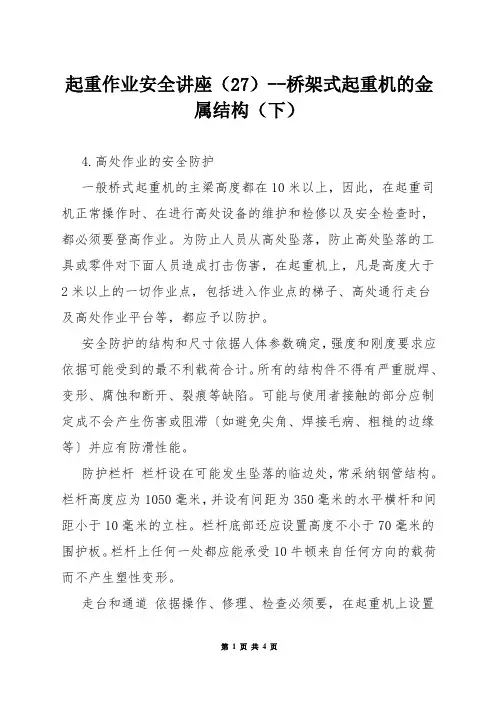 起重作业安全讲座（27）--桥架式起重机的金属结构（下）

4.高处作业的安全防护

一般桥式起重机的主梁高度都在10米以上，因此，在起重司机正常操作时、在进行高处设备的维护和检修以及安全检查时，都必须要登高作业。为防止人员从高处坠落，防止高处坠落的工具或零件对下面人员造成打击伤害，在起重机上，凡是高度大于2米以上的一切作业点，包括进入作业点的梯子、高处通行走台及高处作业平台等，都应予以防护。

安全防护的结构和尺寸依据人体参数确定，强度和刚度要求应依据可能受到的最不利载荷合计。所有的结构件不得有严重脱焊、变形、腐蚀和断开、裂痕等缺陷。可能与使用者接触的部分应制定成不会产生伤害或阻滞（如避免尖角、焊接毛病、粗糙的边缘等）并应有防滑性能。

防护栏杆 栏杆设在可能发生坠落的临边处，常采纳钢管结构。栏杆高度应为1050毫米，并设有间距为350毫米的水平横杆和间距小于10毫米的立柱。栏杆底部还应设置高度不小于70毫米的围护板。栏杆上任何一处都应能承受10牛顿来自任何方向的载荷而不产生塑性变形。

走台和通道 依据操作、修理、检查必须要，在起重机上设置

第 1 页 共 4 页